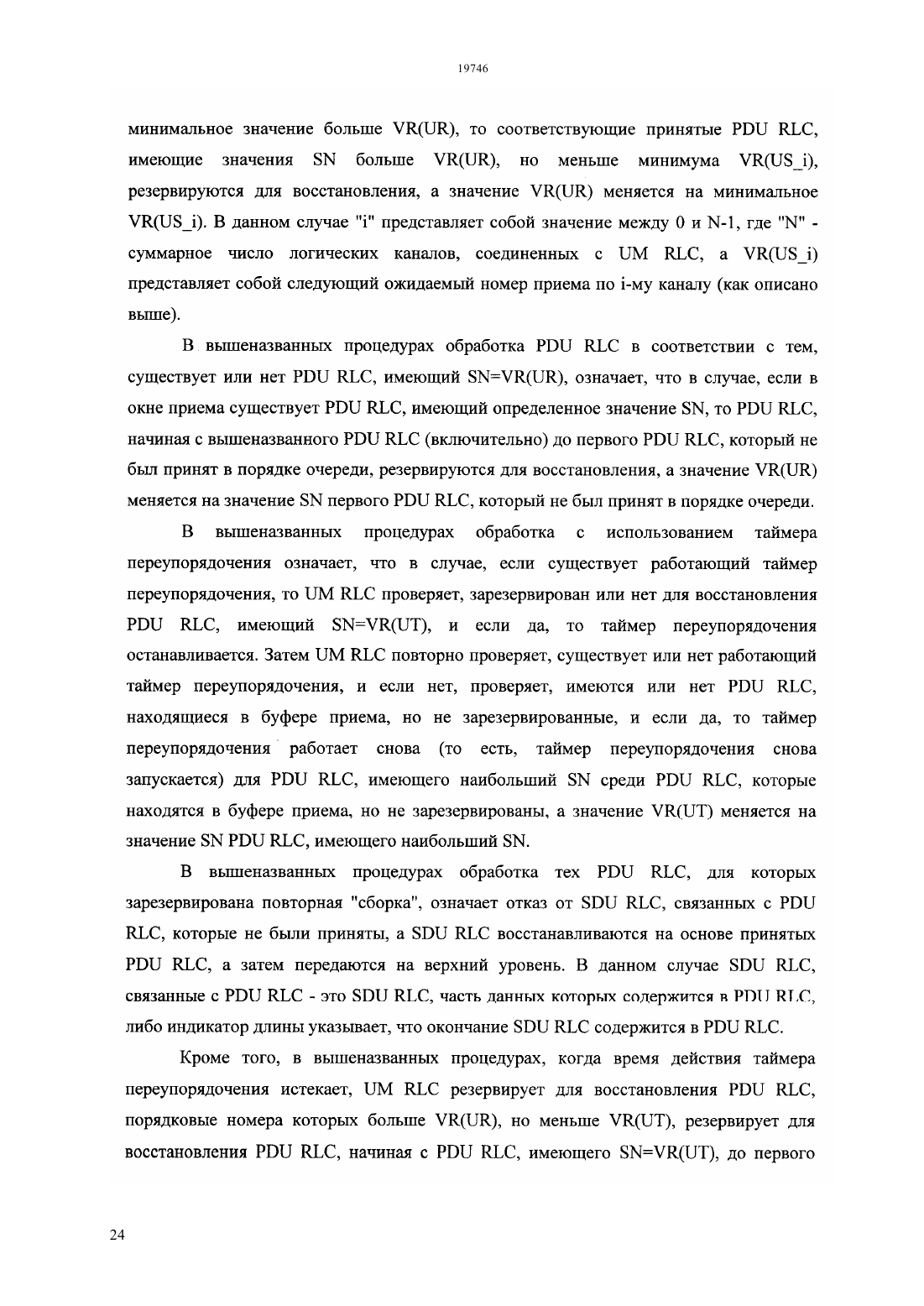 19746

минимальное значение больше VR(UR), то соответствующие принятые PDU RLC, имеющие значения SN больше VR(UR), но меньше минимума VR(US_i), резервируются для восстановления, а значение VR(UR) меняется на минимальное VR(US_i). В данном случае "i" представляет собой значение между 0 и N-1, где "N" - суммарное число логических каналов, соединенных с UM RLC, а VR(US_i) представляет собой следующий ожидаемый номер приема по i-му каналу (как описано выше).

В вышеназванных процедурах обработка PDU RLC в соответствии с тем, существует или нет PDU RLC, имеющий SN=VR(UR), означает, что в случае, если в окне приема существует PDU RLC, имеющий определенное значение SN, то PDU RLC, начиная с вышеназванного PDU RLC (включительно) до первого PDU RLC, который не был принят в порядке очереди, резервируются для восстановления, а значение VR(UR) меняется на значение SN первого PDU RLC, который не был принят в порядке очереди.

В вышеназванных процедурах обработка с использованием таймера переупорядочения означает, что в случае, если существует работающий таймер переупорядочения, то UM RLC проверяет, зарезервирован или нет для восстановления PDU RLC, имеющий SN=VR(UT), и если да, то таймер переупорядочения останавливается. Затем UM RLC повторно проверяет, существует или нет работающий таймер переупорядочения, и если нет, проверяет, имеются или нет PDU RLC, находящиеся в буфере приема, но не зарезервированные, и если да, то таймер переупорядочения работает снова (то есть, таймер переупорядочения снова запускается) для PDU RLC, имеющего наибольший SN среди PDU RLC, которые находятся в буфере приема, но не зарезервированы, а значение VR(UT) меняется на значение SN PDU RLC, имеющего наибольший SN.

В вышеназванных процедурах обработка тех PDU RLC, для которых зарезервирована повторная "сборка", означает отказ от SDU RLC, связанных с PDU RLC, которые не были приняты, а SDU RLC восстанавливаются на основе принятых PDU RLC, а затем передаются на верхний уровень. В данном случае SDU RLC, связанные с PDU RLC - это SDU RLC, часть данных которых содержится в PDU RLC, либо индикатор длины указывает, что окончание SDU RLC содержится в PDU RLC.

Кроме того, в вышеназванных процедурах, когда время действия таймера переупорядочения истекает, UM RLC резервирует для восстановления PDU RLC, порядковые номера которых больше VR(UR), но меньше VR(UT), резервирует для восстановления PDU RLC, начиная с PDU RLC, имеющего SN=VR(UT), до первого

24